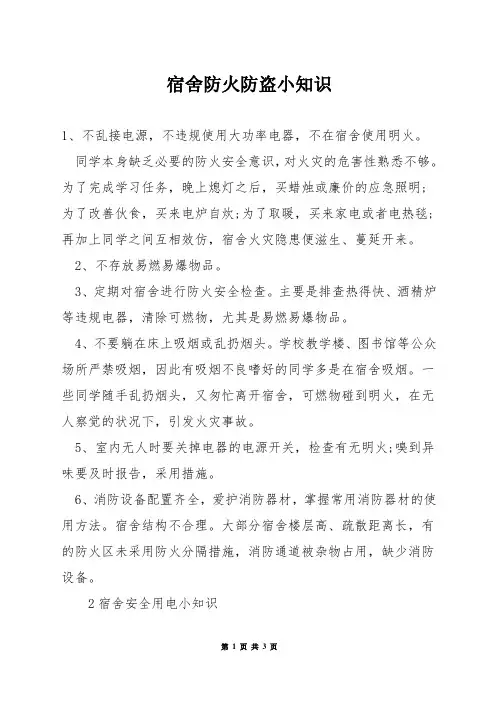 宿舍防火防盗小知识

1、不乱接电源，不违规使用大功率电器，不在宿舍使用明火。

同学本身缺乏必要的防火安全意识，对火灾的危害性熟悉不够。为了完成学习任务，晚上熄灯之后，买蜡烛或廉价的应急照明；为了改善伙食，买来电炉自炊；为了取暖，买来家电或者电热毯；再加上同学之间互相效仿，宿舍火灾隐患便滋生、蔓延开来。

2、不存放易燃易爆物品。

3、定期对宿舍进行防火安全检查。主要是排查热得快、酒精炉等违规电器，清除可燃物，尤其是易燃易爆物品。

4、不要躺在床上吸烟或乱扔烟头。学校教学楼、图书馆等公众场所严禁吸烟，因此有吸烟不良嗜好的同学多是在宿舍吸烟。一些同学随手乱扔烟头，又匆忙离开宿舍，可燃物碰到明火，在无人察觉的状况下，引发火灾事故。

5、室内无人时要关掉电器的电源开关，检查有无明火；嗅到异味要及时报告，采用措施。

6、消防设备配置齐全，爱护消防器材，掌握常用消防器材的使用方法。宿舍结构不合理。大部分宿舍楼层高、疏散距离长，有的防火区未采用防火分隔措施，消防通道被杂物占用，缺少消防设备。

2 宿舍安全用电小知识

第 1 页 共 3 页